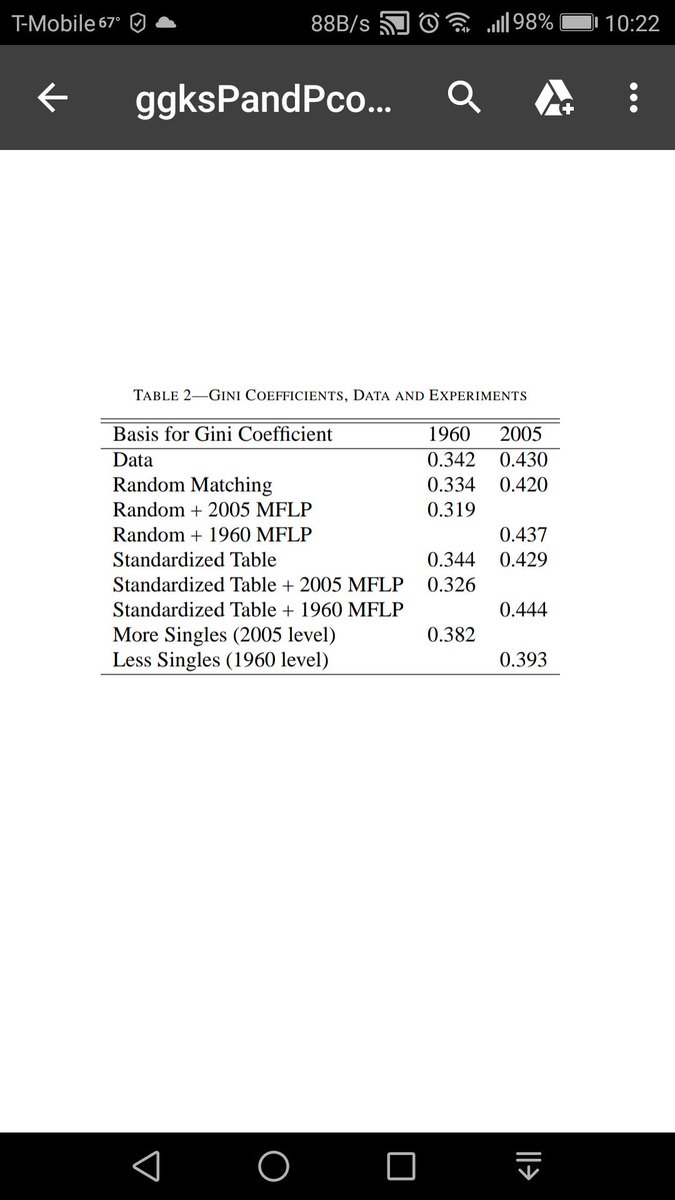 T-Mobile 67° 88B/s 98% 10:22

ggksPandPco...

TABLE 2—GINI COEFFICIENTS, DATA AND EXPERIMENTS

| Basis for Gini Coefficient | 1960 | 2005 |
|---|---|---|
| Data | 0.342 | 0.430 |
| Random Matching | 0.334 | 0.420 |
| Random + 2005 MFLP | 0.319 | |
| Random + 1960 MFLP | | 0.437 |
| Standardized Table | 0.344 | 0.429 |
| Standardized Table + 2005 MFLP | 0.326 | |
| Standardized Table + 1960 MFLP | | 0.444 |
| More Singles (2005 level) | 0.382 | |
| Less Singles (1960 level) | | 0.393 |